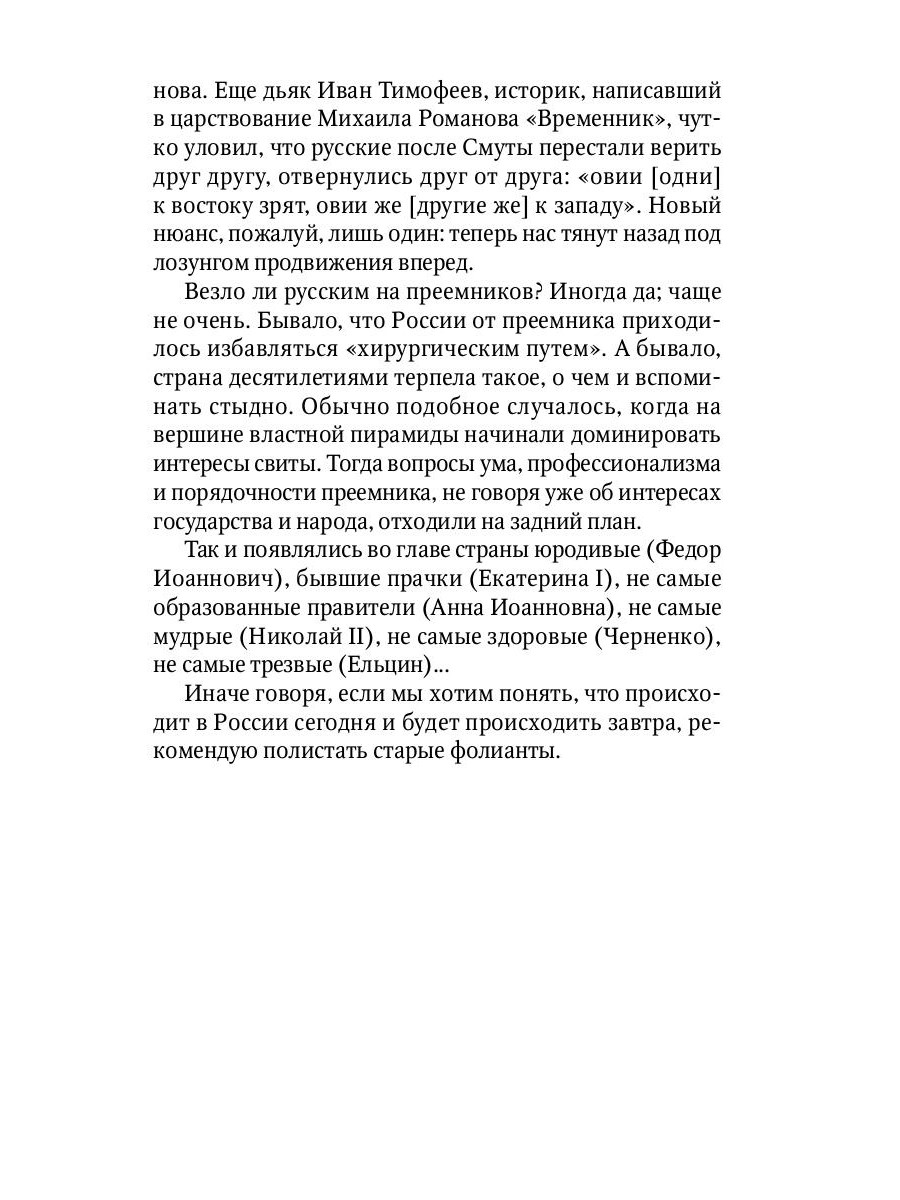 нова. Еще дьяк Иван Тимофеев, историк, написавший в царствование Михаила Романова «Временник», чутко уловил, что русские после Смуты перестали верить друг другу, отвернулись друг от друга: «овии [одни] к востоку зрят, овии же [другие же] к западу». Новый нюанс, пожалуй, лишь один: теперь нас тянут назад под лозунгом продвижения вперед.

Везло ли русским на преемников? Иногда да; чаще не очень. Бывало, что России от преемника приходилось избавляться «хирургическим путем». А бывало, страна десятилетиями терпела такое, о чем и вспоминать стыдно. Обычно подобное случалось, когда на вершине властной пирамиды начинали доминировать интересы свиты. Тогда вопросы ума, профессионализма и порядочности преемника, не говоря уже об интересах государства и народа, отходили на задний план.

Так и появлялись во главе страны юродивые (Федор Иоаннович), бывшие прачки (Екатерина I), не самые образованные правители (Анна Иоанновна), не самые мудрые (Николай II), не самые здоровые (Черненко), не самые трезвые (Ельцин)...

Иначе говоря, если мы хотим понять, что происходит в России сегодня и будет происходить завтра, рекомендую полистать старые фолианты.